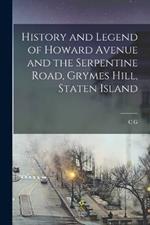 History and Legend of Howard Avenue and the Serpentine Road, Grymes Hill, Staten Island

C G